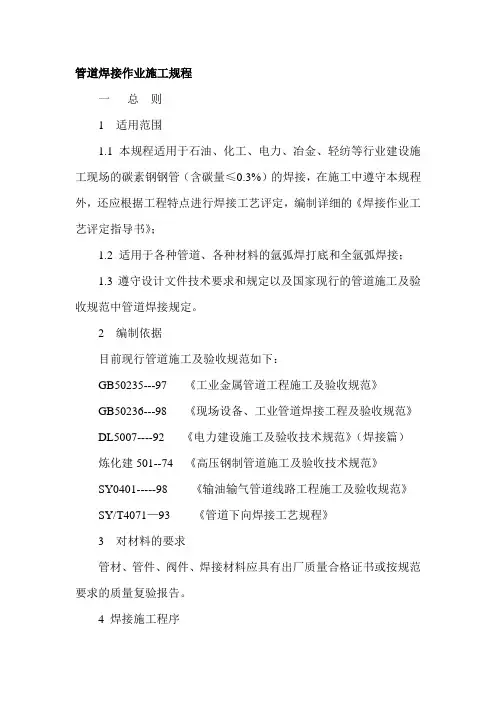 管道焊接作业施工规程

一　总　则

1　适用范围

1.1 本规程适用于石油、化工、电力、冶金、轻纺等行业建设施工现场的碳素钢钢管（含碳量≤0.3%）的焊接，在施工中遵守本规程外，还应根据工程特点进行焊接工艺评定，编制详细的《焊接作业工艺评定指导书》；

1.2 适用于各种管道、各种材料的氩弧焊打底和全氩弧焊接；

1.3 遵守设计文件技术要求和规定以及国家现行的管道施工及验收规范中管道焊接规定。

2　编制依据

目前现行管道施工及验收规范如下：

GB50235---97　《工业金属管道工程施工及验收规范》

GB50236---98　《现场设备、工业管道焊接工程及验收规范》

DL5007----92　《电力建设施工及验收技术规范》（焊接篇）

炼化建 501--74　《高压钢制管道施工及验收技术规范》

SY0401-----98　《输油输气管道线路工程施工及验收规范》

SY/T4071—93　《管道下向焊接工艺规程》

3　对材料的要求

管材、管件、阀件、焊接材料应具有出厂质量合格证书或按规范要求的质量复验报告。

4 焊接施工程序